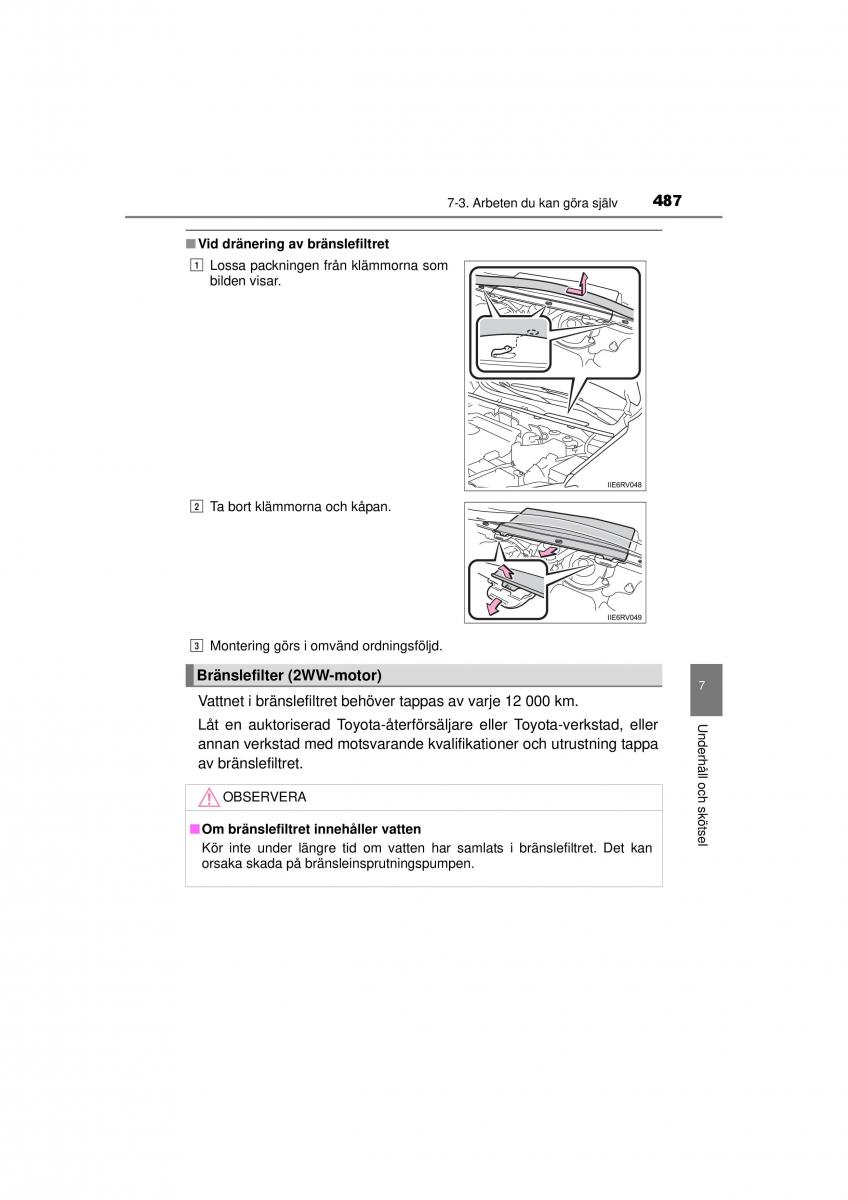 7-3. Arbeten du kan göra själv 487

■ Vid dränering av bränslefiltret

1 Lossa packningen från klämmorna som bilden visar.

IIE6RV048

2 Ta bort klämmorna och kåpan.

IIE6RV049

3 Montering görs i omvänd ordningsföljd.

Bränslefilter (2WW-motor)

Vattnet i bränslefiltret behöver tappas av varje 12 000 km.

Låt en auktoriserad Toyota-återförsäljare eller Toyota-verkstad, eller annan verkstad med motsvarande kvalifikationer och utrustning tappa av bränslefiltret.

OBSERVERA

■ Om bränslefiltret innehåller vatten

Kör inte under längre tid om vatten har samlats i bränslefiltret. Det kan orsaka skada på bränsleinsprutningspumpen.

7

Underhåll och skötsel